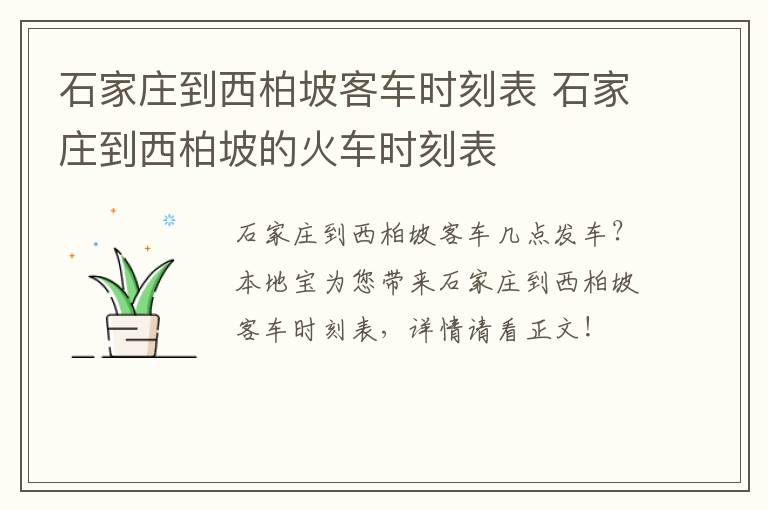 石家庄到西柏坡客车时刻表 石家庄到西柏坡的火车时刻表

石家庄到西柏坡客车几点发车？本地宝为您带来石家庄到西柏坡客车时刻表，详情请看正文！